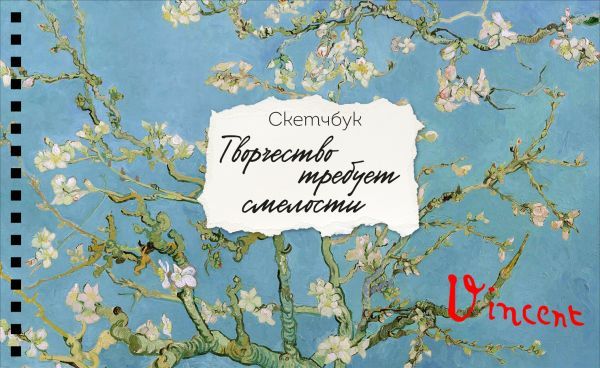 Скетчбук
Творчество требует смелости

Vincent